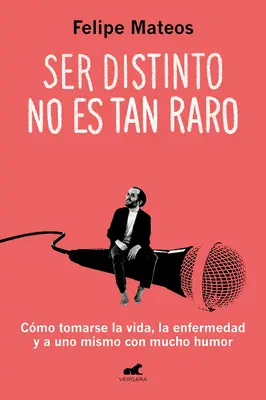 Felipe Mateos

SER DISTINTO NO ES TAN RARO

Cómo tomarse la vida, la enfermedad y a uno mismo con mucho humor

VERGARA